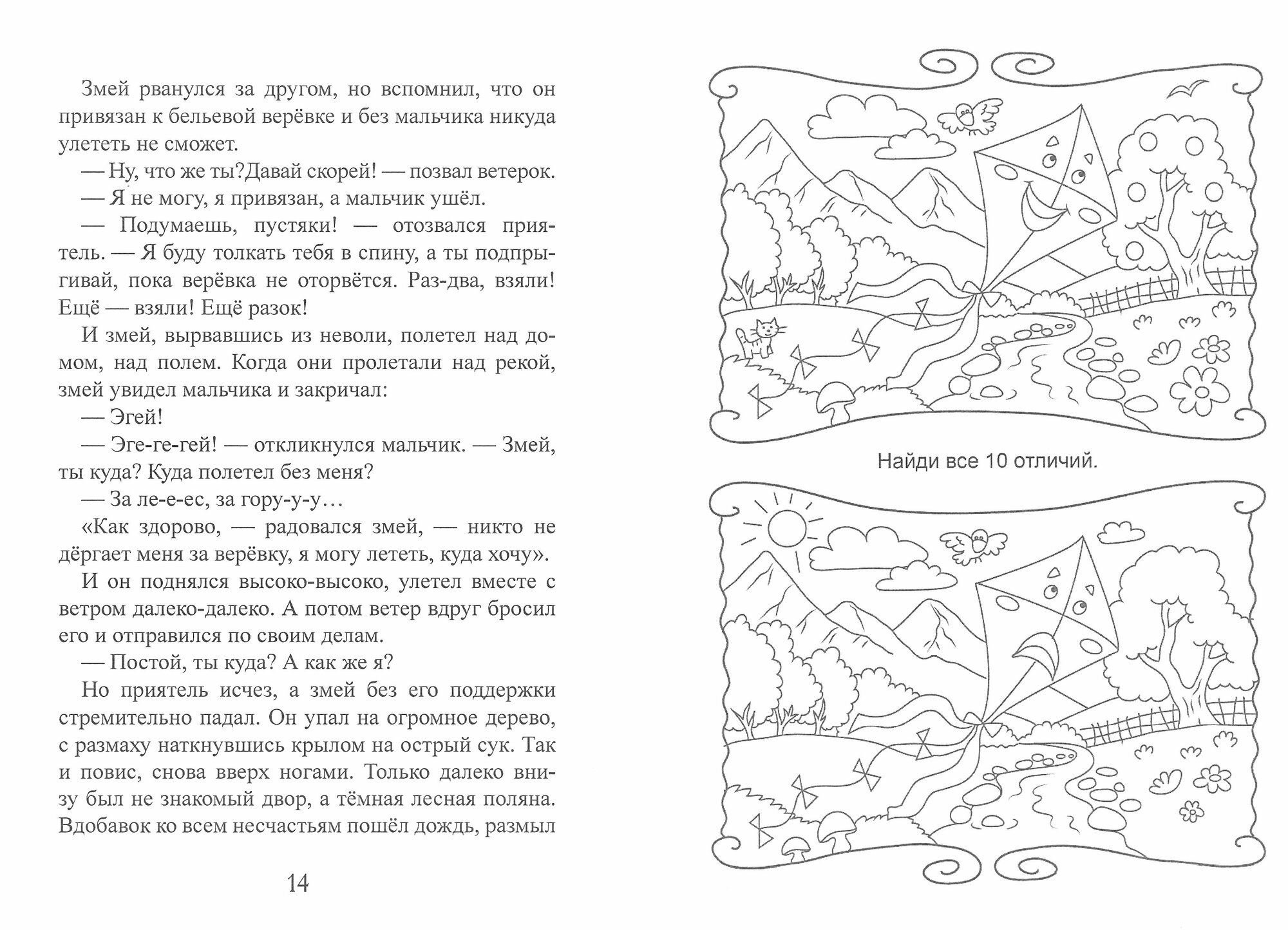 Змей рванулся за другом, но вспомнил, что он привязан к бельевой верёвке и без мальчика никуда улететь не сможет.

— Ну, что же ты?Давай скорей! — позвал ветерок.

— Я не могу, я привязан, а мальчик ушёл.

— Подумаешь, пустяки! — отозвался приятель. — Я буду толкать тебя в спину, а ты подпрыгивай, пока верёвка не оторвётся. Раз-два, взяли! Ещё — взяли! Ещё разок!

И змей, вырвавшись из неволи, полетел над домом, над полем. Когда они пролетали над рекой, змей увидел мальчика и закричал:

— Эгей!

— Эге-ге-гей! — откликнулся мальчик. — Змей, ты куда? Куда полетел без меня?

— За ле-е-ес, за гору-у-у…

«Как здорово, — радовался змей, — никто не дёргает меня за верёвку, я могу лететь, куда хочу».

И он поднялся высоко-высоко, улетел вместе с ветром далеко-далеко. А потом ветер вдруг бросил его и отправился по своим делам.

— Постой, ты куда? А как же я?

Но приятель исчез, а змей без его поддержки стремительно падал. Он упал на огромное дерево, с размаху наткнувшись крылом на острый сук. Так и повис, снова вверх ногами. Только далеко внизу был не знакомый двор, а тёмная лесная поляна. Вдобавок ко всем несчастьям пошёл дождь, размыл

14

Найди все 10 отличий.